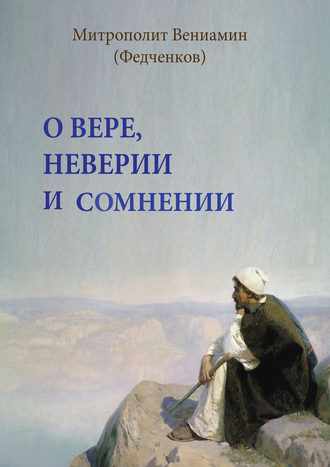 Митрополит Вениамин
(Федченков)

О ВЕРЕ,
НЕВЕРИИ
И СОМНЕНИИ